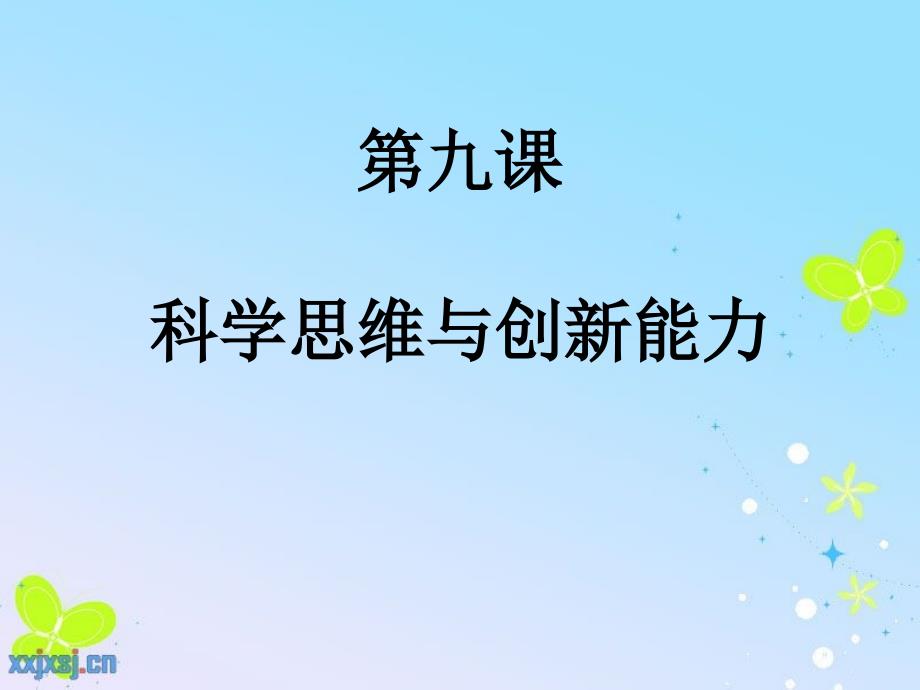 第九课

科学思维与创新能力

xxjxsj.cn